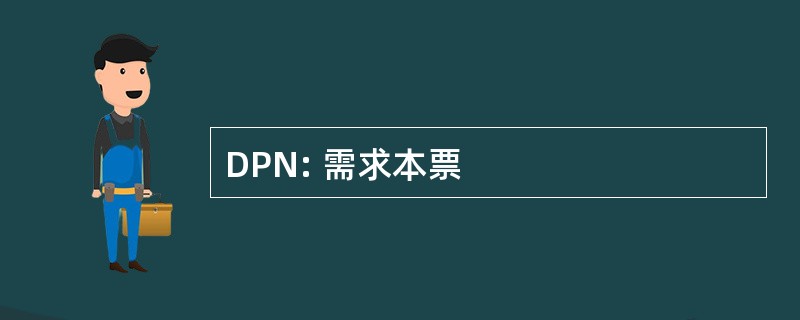 DPN: 需求本票